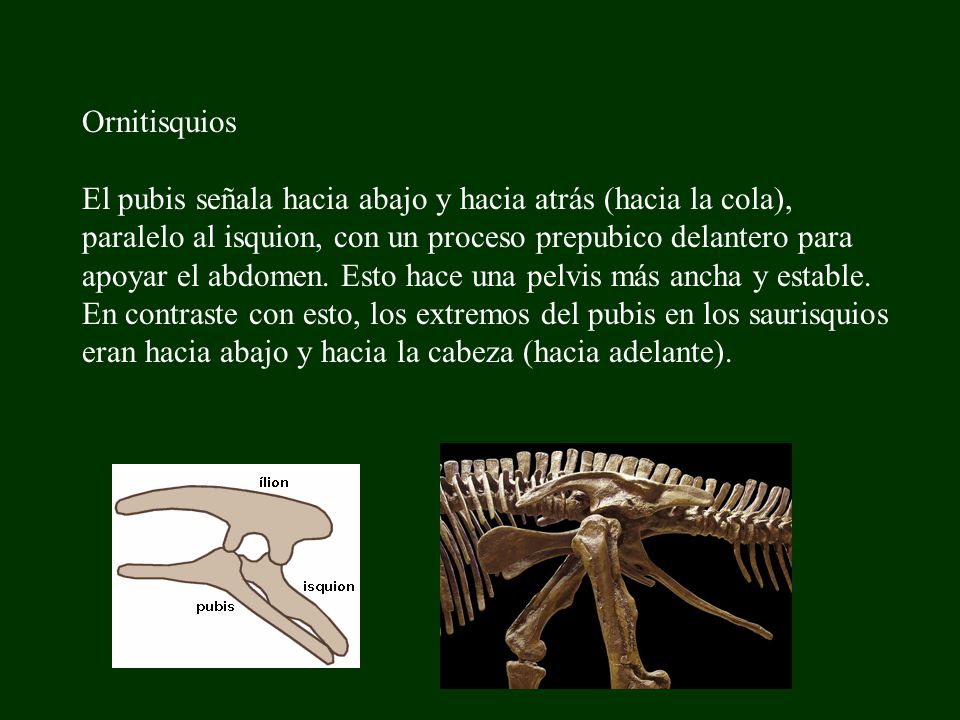 Ornitisquios

El pubis señala hacia abajo y hacia atrás (hacia la cola), paralelo al isquion, con un proceso prepubico delantero para apoyar el abdomen. Esto hace una pelvis más ancha y estable. En contraste con esto, los extremos del pubis en los saurisquios eran hacia abajo y hacia la cabeza (hacia adelante).

ílion
isquion
pubis